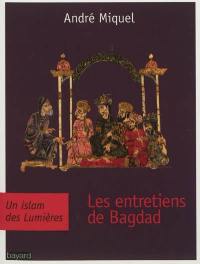 André Miquel

Un islam des Lumières

Les entretiens de Bagdad

bayard